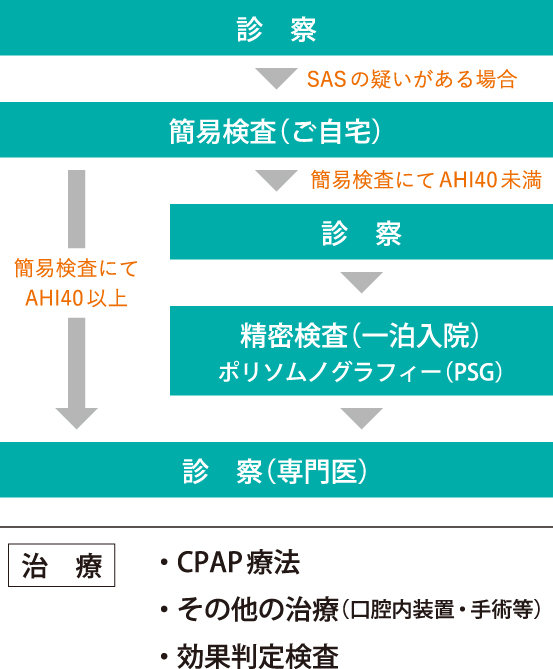 診　察

SASの疑いがある場合

簡易検査（ご自宅）

簡易検査にてAHI40未満

診　察

簡易検査にて AHI40以上

精密検査（一泊入院）
ポリソムノグラフィー（PSG）

診　察（専門医）

治　療

・CPAP療法
・その他の治療（口腔内装置・手術等）
・効果判定検査